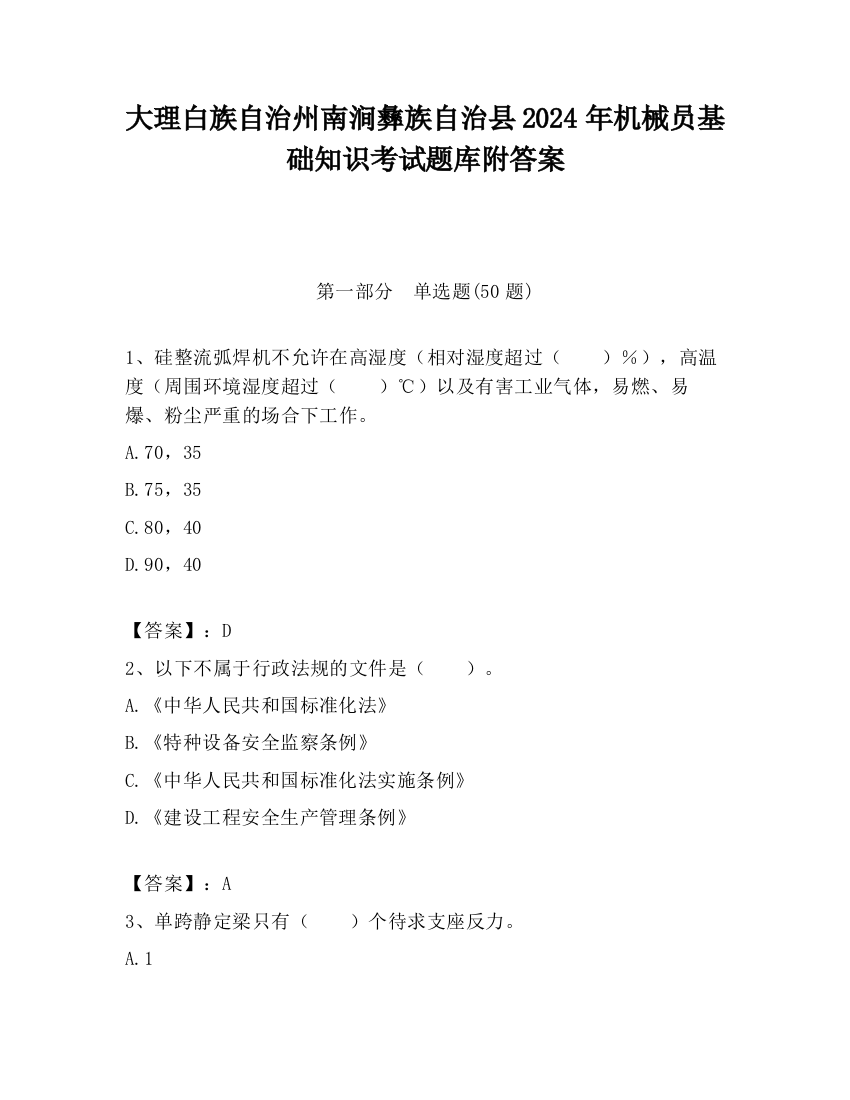 大理白族自治州南涧彝族自治县2024年机械员基础知识考试题库附答案

第一部分　单选题(50题)

1、硅整流弧焊机不允许在高湿度（相对湿度超过（　　）%），高温度（周围环境湿度超过（　　）℃）以及有害工业气体，易燃、易爆、粉尘严重的场合下工作。

A.70，35

B.75，35

C.80，40

D.90，40

【答案】：D

2、以下不属于行政法规的文件是（　　）。

A.《中华人民共和国标准化法》

B.《特种设备安全监察条例》

C.《中华人民共和国标准化法实施条例》

D.《建设工程安全生产管理条例》

【答案】：A

3、单跨静定梁只有（　　）个待求支座反力。

A.1